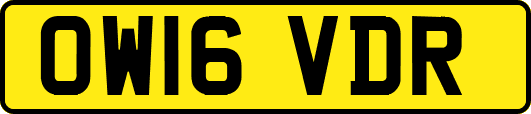 OW16 VDR